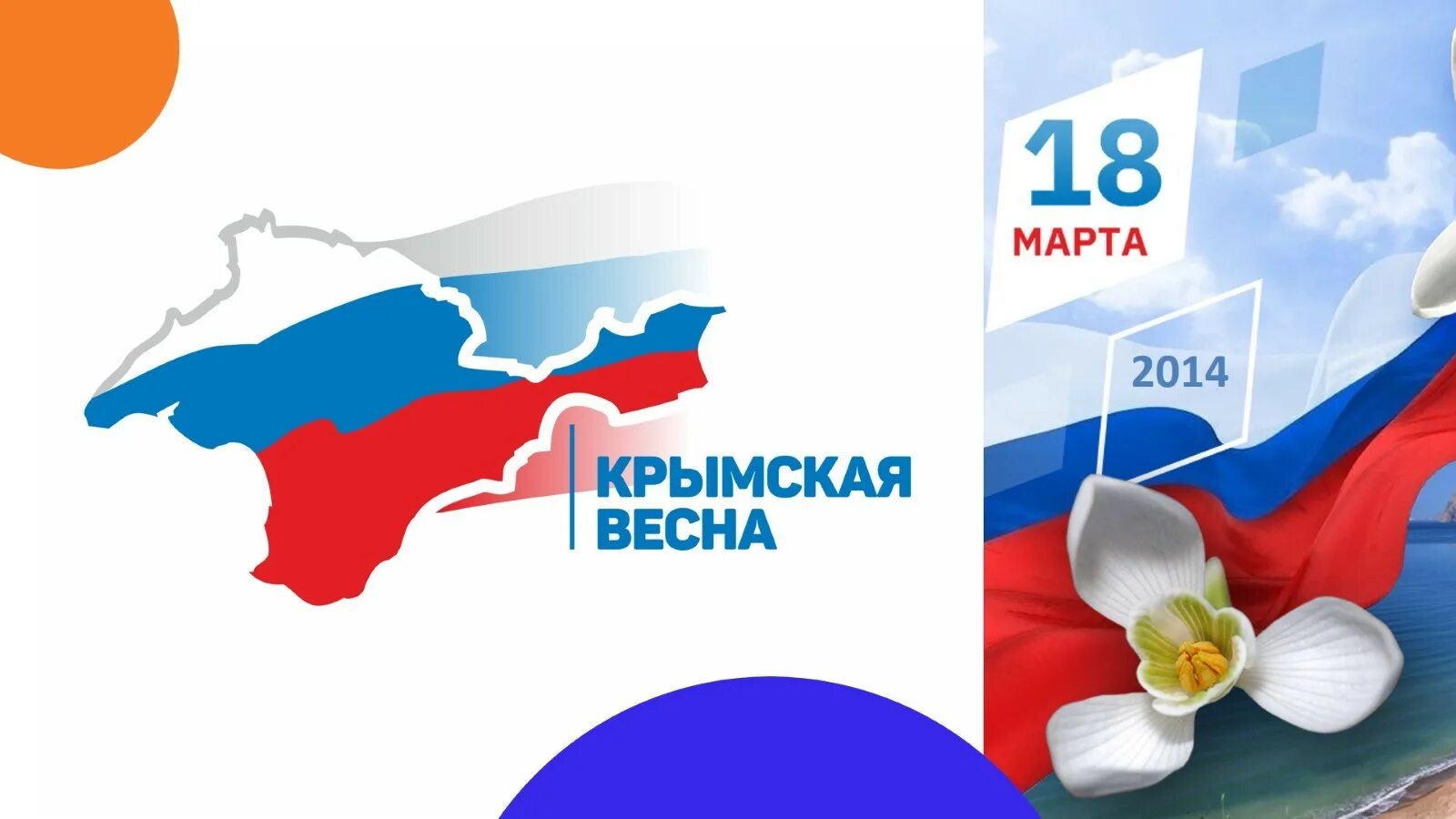 КРЫМСКАЯ ВЕСНА

18 МАРТА

2014